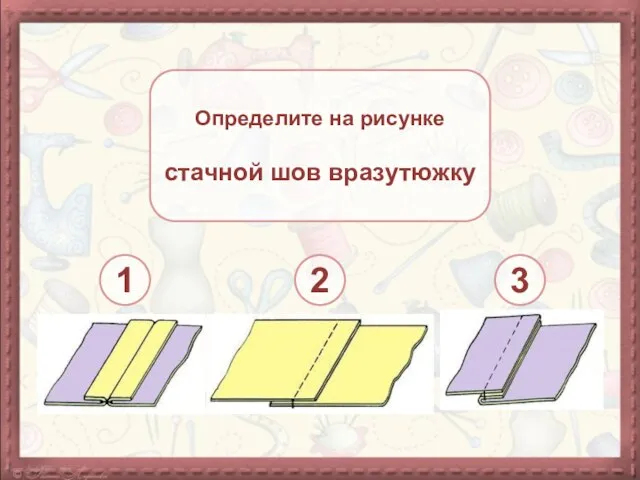 Определите на рисунке

стачной шов вразутюжку

1

2

3